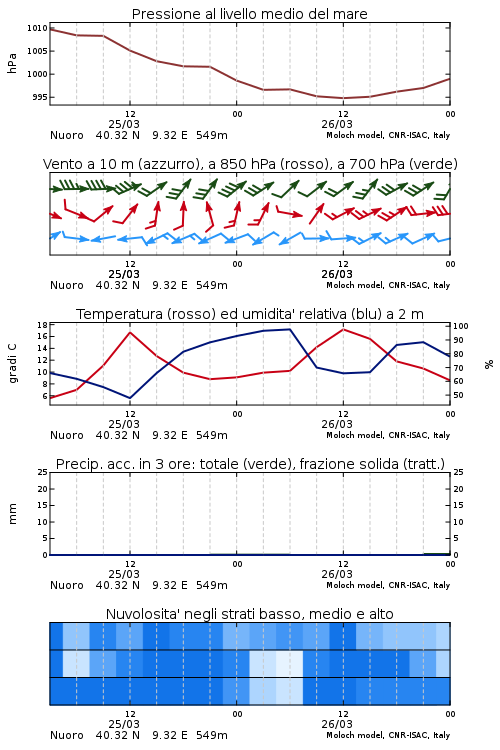 Pressione al livello medio del mare

hPa

1010
1005
1000
995

12
25/03
00
12
26/03
00

Nuoro 40.32 N 9.32 E 549m
Moloch model, CNR-ISAC, Italy

Vento a 10 m (azzurro), a 850 hPa (rosso), a 700 hPa (verde)

12
25/03
00
12
26/03
00

Nuoro 40.32 N 9.32 E 549m
Moloch model, CNR-ISAC, Italy

Temperatura (rosso) ed umidita' relativa (blu) a 2 m

gradi C

18
16
14
12
10
8
6

100
90
80
70
60
50

%

12
25/03
00
12
26/03
00

Nuoro 40.32 N 9.32 E 549m
Moloch model, CNR-ISAC, Italy

Precip. acc. in 3 ore: totale (verde), frazione solida (tratt.)

mm

25
20
15
10
5
0

25
20
15
10
5
0

12
25/03
00
12
26/03
00

Nuoro 40.32 N 9.32 E 549m
Moloch model, CNR-ISAC, Italy

Nuvolosita' negli strati basso, medio e alto

12
25/03
00
12
26/03
00

Nuoro 40.32 N 9.32 E 549m
Moloch model, CNR-ISAC, Italy